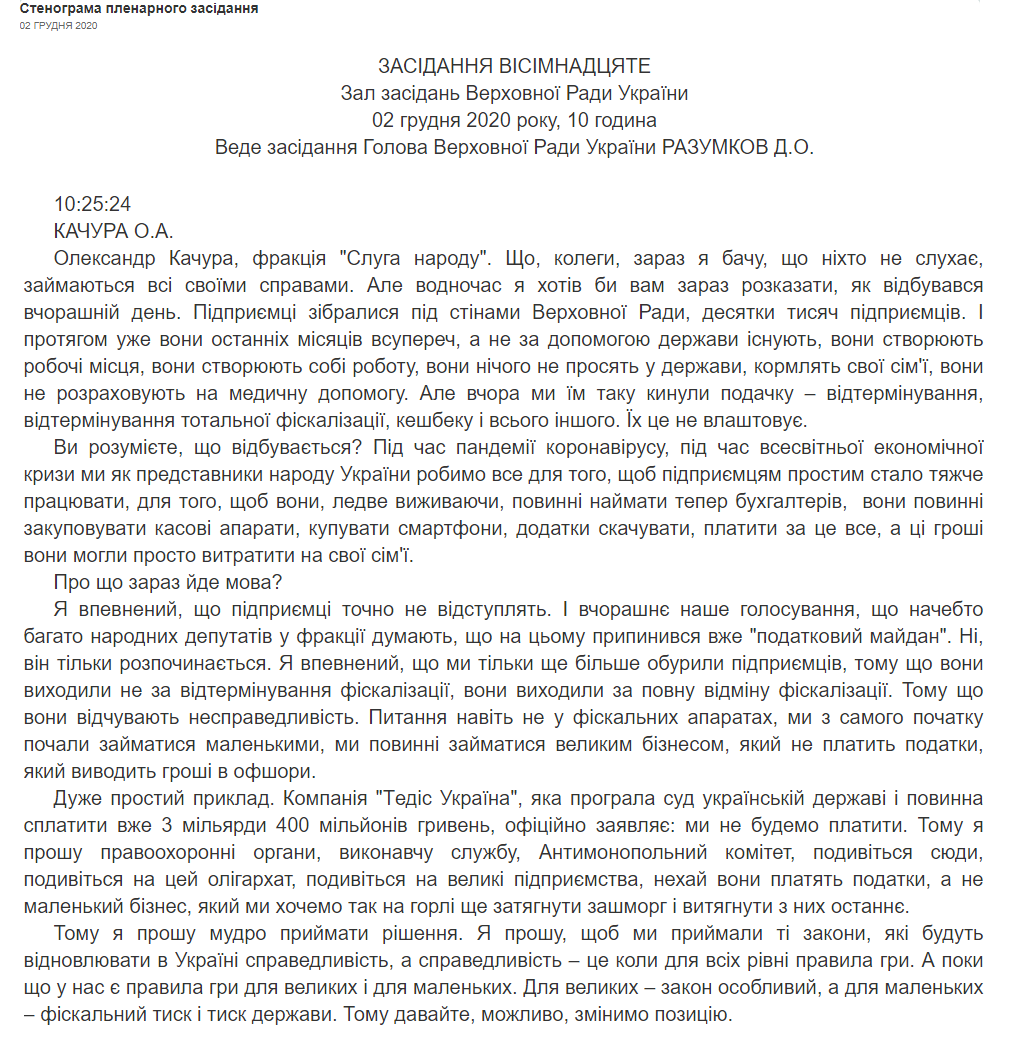 Стенограма пленарного засідання
02 ГРУДНЯ 2020

ЗАСІДАННЯ ВІСІМНАДЦЯТЕ
Зал засідань Верховної Ради України
02 грудня 2020 року, 10 година
Веде засідання Голова Верховної Ради України РАЗУМКОВ Д.О.

10:25:24
КАЧУРА О.А.
Олександр Качура, фракція "Слуга народу". Що, колеги, зараз я бачу, що ніхто не слухає, займаються всі своїми справами. Але водночас я хотів би вам зараз розказати, як відбувався вчорашній день. Підприємці зібралися під стінами Верховної Ради, десятки тисяч підприємців. І протягом уже вони останніх місяців всупереч, а не за допомогою держави існують, вони створюють робочі місця, вони створюють собі роботу, вони нічого не просять у держави, кормлять свої сім'ї, вони не розраховують на медичну допомогу. Але вчора ми їм таку кинули подачку – відтермінування, відтермінування тотальної фіскалізації, кешбеку і всього іншого. Їх це не влаштовує.

Ви розумієте, що відбувається? Під час пандемії коронавірусу, під час всесвітньої економічної кризи ми як представники народу України робимо все для того, щоб підприємцям простим стало тяжче працювати, для того, щоб вони, ледве виживаючи, повинні наймати тепер бухгалтерів, вони повинні закуповувати касові апарати, купувати смартфони, додатки скачувати, платити за це все, а ці гроші вони могли просто витратити на свої сім'ї.

Про що зараз йде мова?

Я впевнений, що підприємці точно не відступлять. І вчорашнє наше голосування, що начебто багато народних депутатів у фракції думають, що на цьому припинився вже "податковий майдан". Ні, він тільки розпочинається. Я впевнений, що ми тільки ще більше обурили підприємців, тому що вони виходили не за відтермінування фіскалізації, вони виходили за повну відміну фіскалізації. Тому що вони відчувають несправедливість. Питання навіть не у фіскальних апаратах, ми з самого початку почали займатися маленькими, ми повинні займатися великим бізнесом, який не платить податки, який виводить гроші в офшори.

Дуже простий приклад. Компанія "Тедіс Україна", яка програла суд українській державі і повинна сплатити вже 3 мільярди 400 мільйонів гривень, офіційно заявляє: ми не будемо платити. Тому я прошу правоохоронні органи, виконавчу службу, Антимонопольний комітет, подивіться сюди, подивіться на цей олігархат, подивіться на великі підприємства, нехай вони платять податки, а не маленький бізнес, який ми хочемо так на горлі ще затягнути зашморг і витягнути з них останнє.

Тому я прошу мудро приймати рішення. Я прошу, щоб ми приймали ті закони, які будуть відновлювати в Україні справедливість, а справедливість – це коли для всіх рівні правила гри. А поки що у нас є правила гри для великих і для маленьких. Для великих – закон особливий, а для маленьких – фіскальний тиск і тиск держави. Тому давайте, можливо, змінимо позицію.